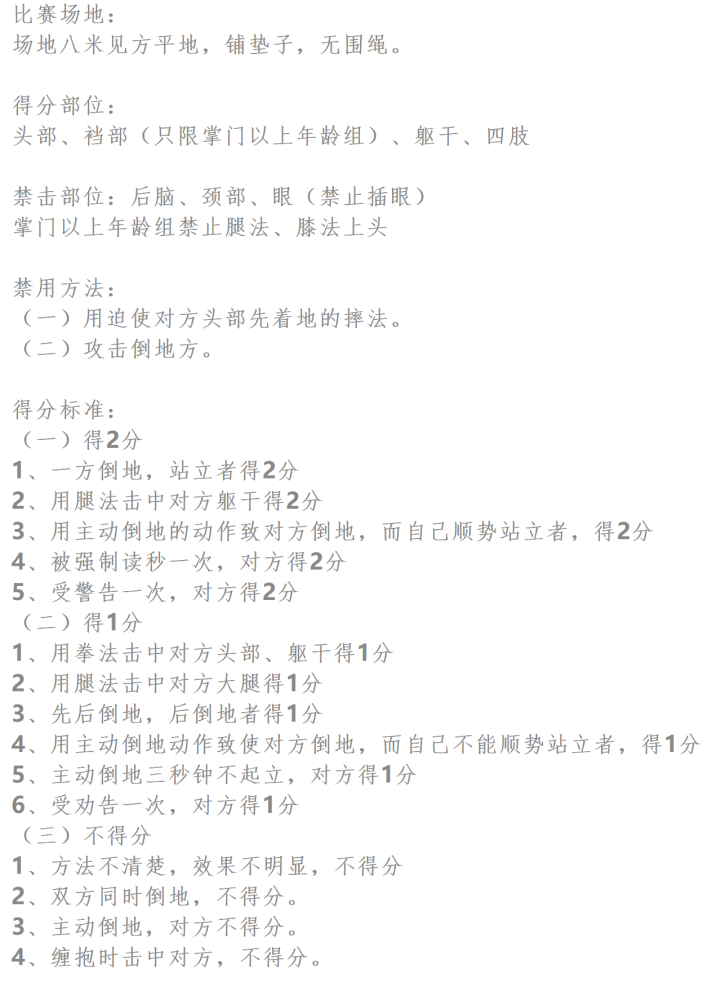 比赛场地：
场地八米见方平地，铺垫子，无围绳。

得分部位：
头部、裆部（只限掌门以上年龄组）、躯干、四肢

禁击部位：后脑、颈部、眼（禁止插眼）
掌门以上年龄组禁止腿法、膝法上头

禁用方法：
（一）用迫使对方头部先着地的摔法。
（二）攻击倒地方。

得分标准：
（一）得2分
1、一方倒地，站立者得2分
2、用腿法击中对方躯干得2分
3、用主动倒地的动作致对方倒地，而自己顺势站立者，得2分
4、被强制读秒一次，对方得2分
5、受警告一次，对方得2分
（二）得1分
1、用拳法击中对方头部、躯干得1分
2、用腿法击中对方大腿得1分
3、先后倒地，后倒地者得1分
4、用主动倒地动作致使对方倒地，而自己不能顺势站立者，得1分
5、主动倒地三秒钟不起立，对方得1分
6、受劝告一次，对方得1分
（三）不得分
1、方法不清楚，效果不明显，不得分
2、双方同时倒地，不得分。
3、主动倒地，对方不得分。
4、缠抱时击中对方，不得分。